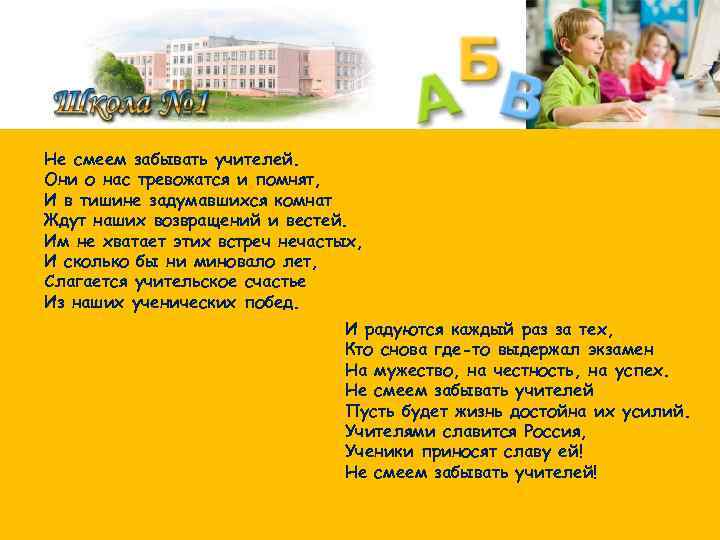 Школа №1

А Б В

Не смеем забывать учителей.
Они о нас тревожатся и помнят,
И в тишине задумавшихся комнат
Ждут наших возвращений и вестей.
Им не хватает этих встреч нечастых,
И сколько бы ни миновало лет,
Слагается учительское счастье
Из наших ученических побед.

И радуются каждый раз за тех,
Кто снова где-то выдержал экзамен
На мужество, на честность, на успех.
Не смеем забывать учителей
Пусть будет жизнь достойна их усилий.
Учителями славится Россия,
Ученики приносят славу ей!
Не смеем забывать учителей!